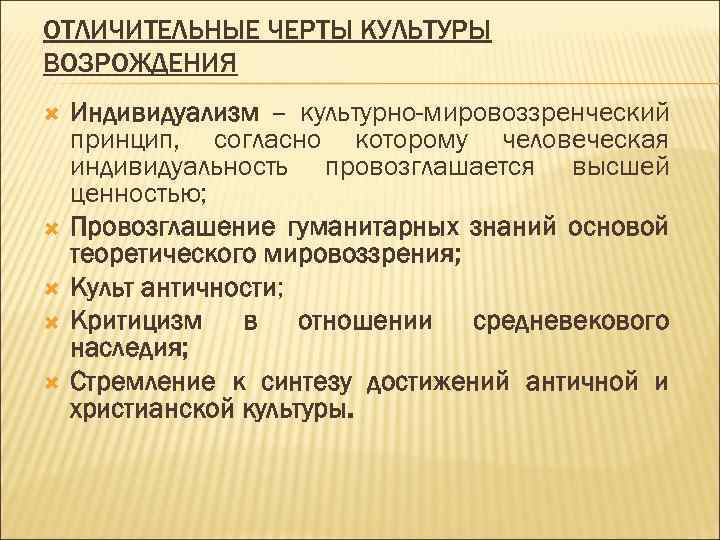 ОТЛИЧИТЕЛЬНЫЕ ЧЕРТЫ КУЛЬТУРЫ ВОЗРОЖДЕНИЯ

Индивидуализм – культурно-мировоззренческий принцип, согласно которому человеческая индивидуальность провозглашается высшей ценностью;

Провозглашение гуманитарных знаний основой теоретического мировоззрения;

Культ античности;

Критицизм в отношении средневекового наследия;

Стремление к синтезу достижений античной и христианской культуры.